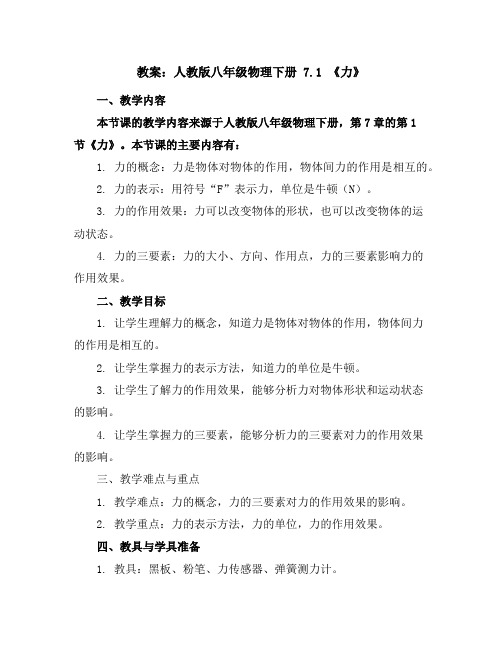 教案：人教版八年级物理下册 7.1 《力》

一、教学内容

本节课的教学内容来源于人教版八年级物理下册，第7章的第1节《力》。本节课的主要内容有：

1. 力的概念：力是物体对物体的作用，物体间力的作用是相互的。

2. 力的表示：用符号“F”表示力，单位是牛顿（N）。

3. 力的作用效果：力可以改变物体的形状，也可以改变物体的运动状态。

4. 力的三要素：力的大小、方向、作用点，力的三要素影响力的作用效果。

二、教学目标

1. 让学生理解力的概念，知道力是物体对物体的作用，物体间力的作用是相互的。

2. 让学生掌握力的表示方法，知道力的单位是牛顿。

3. 让学生了解力的作用效果，能够分析力对物体形状和运动状态的影响。

4. 让学生掌握力的三要素，能够分析力的三要素对力的作用效果的影响。

三、教学难点与重点

1. 教学难点：力的概念，力的三要素对力的作用效果的影响。

2. 教学重点：力的表示方法，力的单位，力的作用效果。

四、教具与学具准备

1. 教具：黑板、粉笔、力传感器、弹簧测力计。